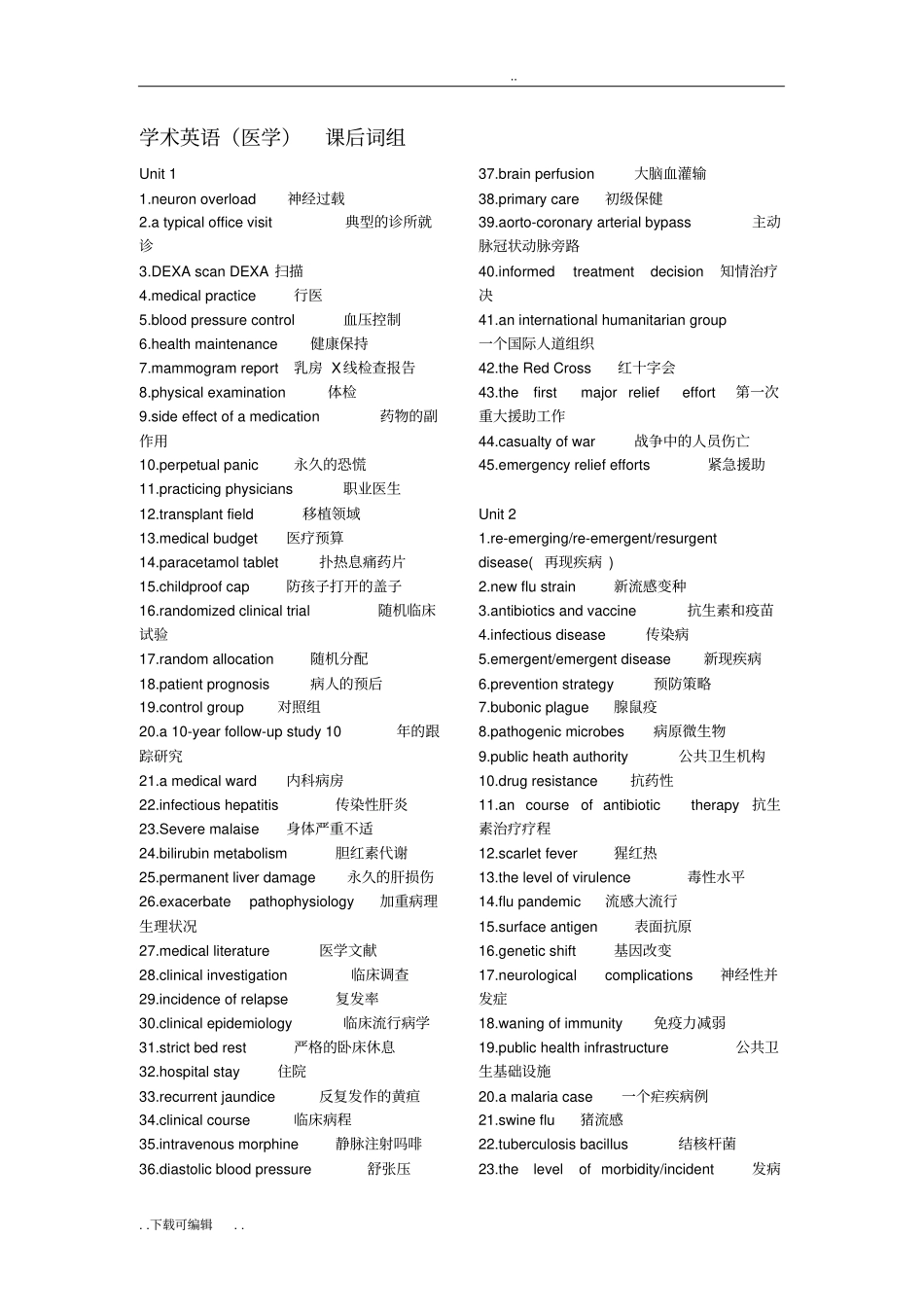 ..

学术英语（医学） 课后词组

Unit 1
1.neuron overload 神经过载
2.a typical office visit 典型的诊所就诊
3.DEXA scan DEXA 扫描
4.medical practice 行医
5.blood pressure control 血压控制
6.health maintenance 健康保持
7.mammogram report 乳房 X线检查报告
8.physical examination 体检
9.side effect of a medication 药物的副作用
10.perpetual panic 永久的恐慌
11.practicing physicians 职业医生
12.transplant field 移植领域
13.medical budget 医疗预算
14.paracetamol tablet 扑热息痛药片
15.childproof cap 防孩子打开的盖子
16.randomized clinical trial 随机临床试验
17.random allocation 随机分配
18.patient prognosis 病人的预后
19.control group 对照组
20.a 10-year follow-up study 10 年的跟踪研究
21.a medical ward 内科病房
22.infectious hepatitis 传染性肝炎
23.Severe malaise 身体严重不适
24.bilirubin metabolism 胆红素代谢
25.permanent liver damage 永久的肝损伤
26.exacerbate pathophysiology 加重病理生理状况
27.medical literature 医学文献
28.clinical investigation 临床调查
29.incidence of relapse 复发率
30.clinical epidemiology 临床流行病学
31.strict bed rest 严格的卧床休息
32.hospital stay 住院
33.recurrent jaundice 反复发作的黄疸
34.clinical course 临床病程
35.intravenous morphine 静脉注射吗啡
36.diastolic blood pressure 舒张压
37.brain perfusion 大脑血灌输
38.primary care 初级保健
39.aorto-coronary arterial bypass 主动脉冠状动脉旁路
40.informed treatment decision 知情治疗决
41.an international humanitarian group 一个国际人道组织
42.the Red Cross 红十字会
43.the first major relief effort 第一次重大援助工作
44.casualty of war 战争中的人员伤亡
45.emergency relief efforts 紧急援助

Unit 2
1.re-emerging/re-emergent/resurgent disease( 再现疾病 )
2.new flu strain 新流感变种
3.antibiotics and vaccine 抗生素和疫苗
4.infectious disease 传染病
5.emergent/emergent disease 新现疾病
6.prevention strategy 预防策略
7.bubonic plague 腺鼠疫
8.pathogenic microbes 病原微生物
9.public heath authority 公共卫生机构
10.drug resistance 抗药性
11.an course of antibiotic therapy 抗生素治疗疗程
12.scarlet fever 猩红热
13.the level of virulence 毒性水平
14.flu pandemic 流感大流行
15.surface antigen 表面抗原
16.genetic shift 基因改变
17.neurological complications 神经性并发症
18.waning of immunity 免疫力减弱
19.public health infrastructure 公共卫生基础设施
20.a malaria case 一个疟疾病例
21.swine flu 猪流感
22.tuberculosis bacillus 结核杆菌
23.the level of morbidity/incident 发病

. . 下载可编辑 . .